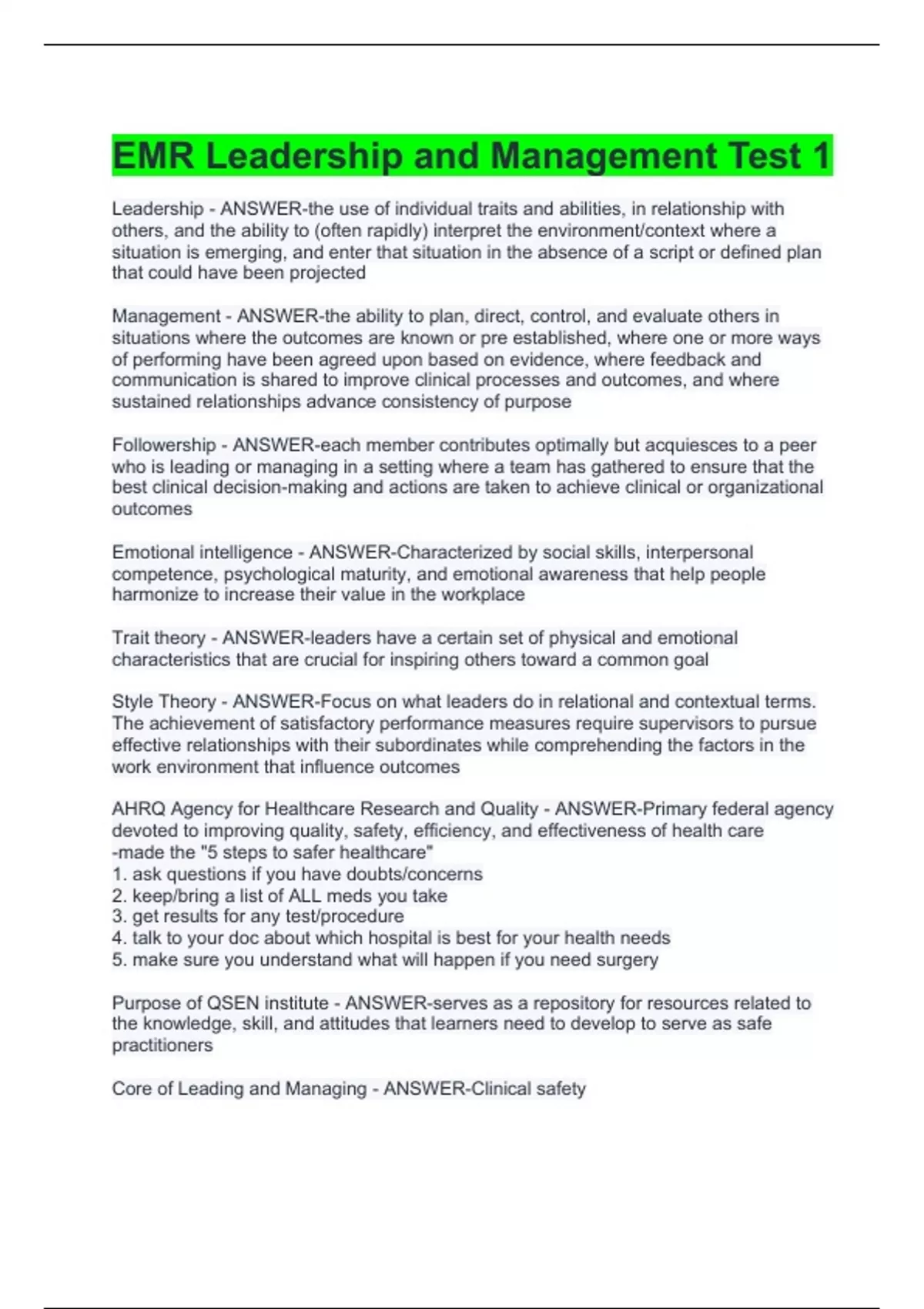 EMR Leadership and Management Test 1

Leadership - ANSWER-the use of individual traits and abilities, in relationship with others, and the ability to (often rapidly) interpret the environment/context where a situation is emerging, and enter that situation in the absence of a script or defined plan that could have been projected

Management - ANSWER-the ability to plan, direct, control, and evaluate others in situations where the outcomes are known or pre established, where one or more ways of performing have been agreed upon based on evidence, where feedback and communication is shared to improve clinical processes and outcomes, and where sustained relationships advance consistency of purpose

Followership - ANSWER-each member contributes optimally but acquiesces to a peer who is leading or managing in a setting where a team has gathered to ensure that the best clinical decision-making and actions are taken to achieve clinical or organizational outcomes

Emotional intelligence - ANSWER-Characterized by social skills, interpersonal competence, psychological maturity, and emotional awareness that help people harmonize to increase their value in the workplace

Trait theory - ANSWER-leaders have a certain set of physical and emotional characteristics that are crucial for inspiring others toward a common goal

Style Theory - ANSWER-Focus on what leaders do in relational and contextual terms. The achievement of satisfactory performance measures require supervisors to pursue effective relationships with their subordinates while comprehending the factors in the work environment that influence outcomes

AHRQ Agency for Healthcare Research and Quality - ANSWER-Primary federal agency devoted to improving quality, safety, efficiency, and effectiveness of health care
-made the "5 steps to safer healthcare"
1. ask questions if you have doubts/concerns
2. keep/bring a list of ALL meds you take
3. get results for any test/procedure
4. talk to your doc about which hospital is best for your health needs
5. make sure you understand what will happen if you need surgery

Purpose of QSEN institute - ANSWER-serves as a repository for resources related to the knowledge, skill, and attitudes that learners need to develop to serve as safe practitioners

Core of Leading and Managing - ANSWER-Clinical safety